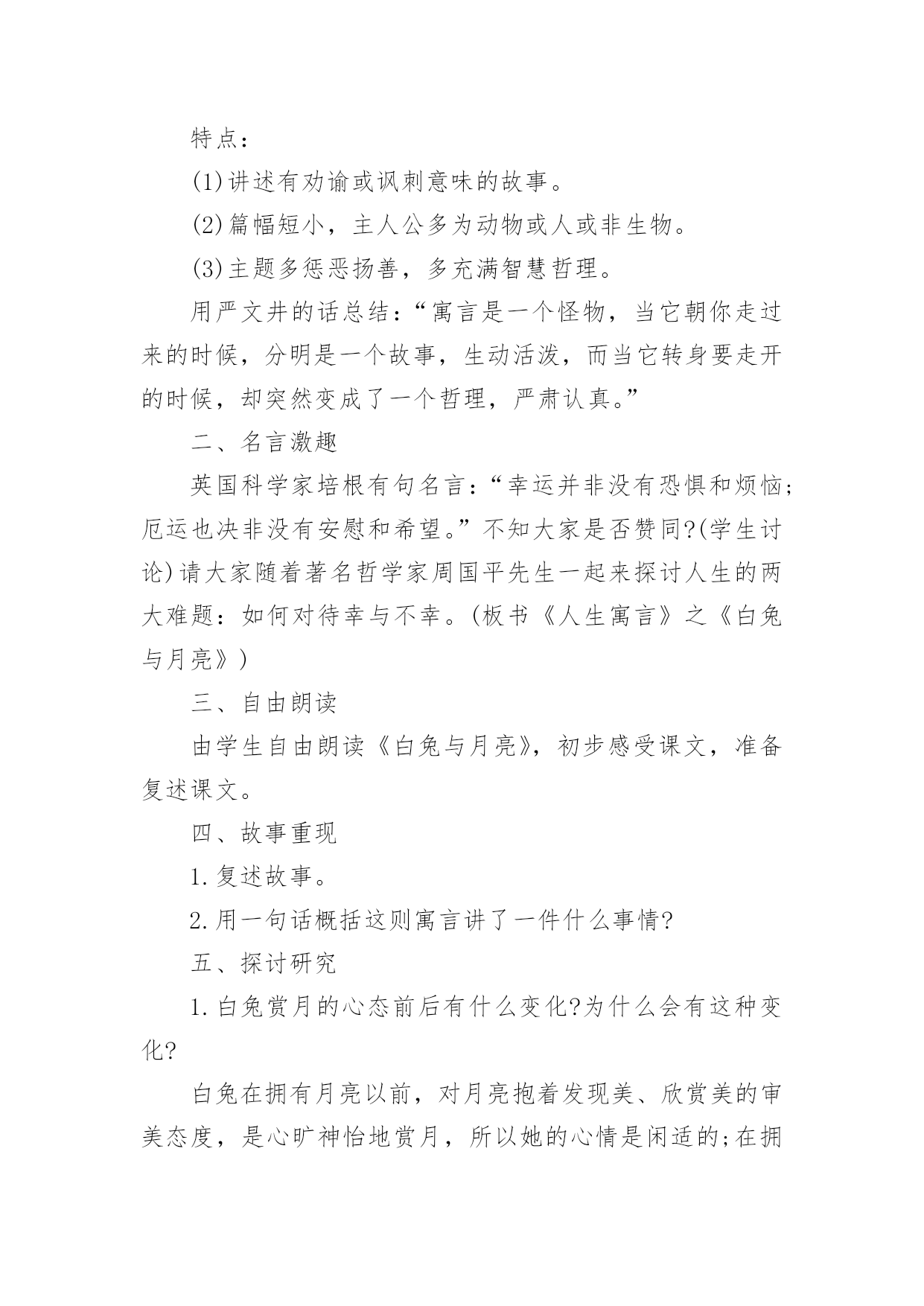 特点：

(1)讲述有劝谕或讽刺意味的故事。

(2)篇幅短小，主人公多为动物或人或非生物。

(3)主题多惩恶扬善，多充满智慧哲理。

用严文井的话总结：“寓言是一个怪物，当它朝你走过来的时候，分明是一个故事，生动活泼，而当它转身要走开的时候，却突然变成了一个哲理，严肃认真。”

二、名言激趣

英国科学家培根有句名言：“幸运并非没有恐惧和烦恼;厄运也决非没有安慰和希望。”不知大家是否赞同?(学生讨论)请大家随着著名哲学家周国平先生一起来探讨人生的两大难题：如何对待幸与不幸。(板书《人生寓言》之《白兔与月亮》)

三、自由朗读

由学生自由朗读《白兔与月亮》，初步感受课文，准备复述课文。

四、故事重现

1.复述故事。

2.用一句话概括这则寓言讲了一件什么事情?

五、探讨研究

1.白兔赏月的心态前后有什么变化?为什么会有这种变化?

白兔在拥有月亮以前，对月亮抱着发现美、欣赏美的审美态度，是心旷神怡地赏月，所以她的心情是闲适的;在拥